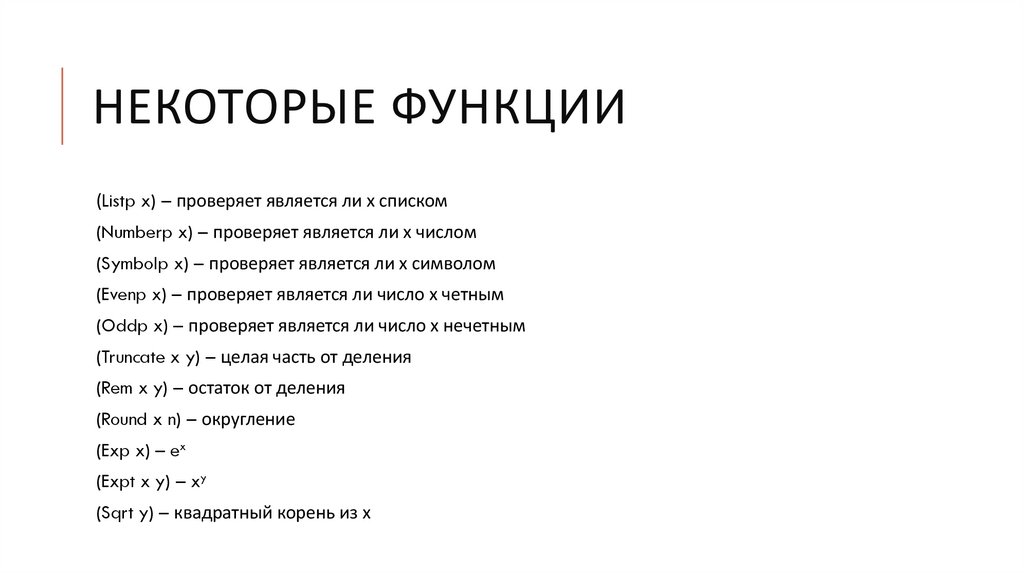 НЕКОТОРЫЕ ФУНКЦИИ

(Listp x) – проверяет является ли x списком

(Numberp x) – проверяет является ли x числом

(Symbolp x) – проверяет является ли x символом

(Evenp x) – проверяет является ли число x четным

(Oddp x) – проверяет является ли число x нечетным

(Truncate x y) – целая часть от деления

(Rem x y) – остаток от деления

(Round x n) – округление

(Exp x) – $e^x$

(Expt x y) – $x^y$

(Sqrt y) – квадратный корень из x